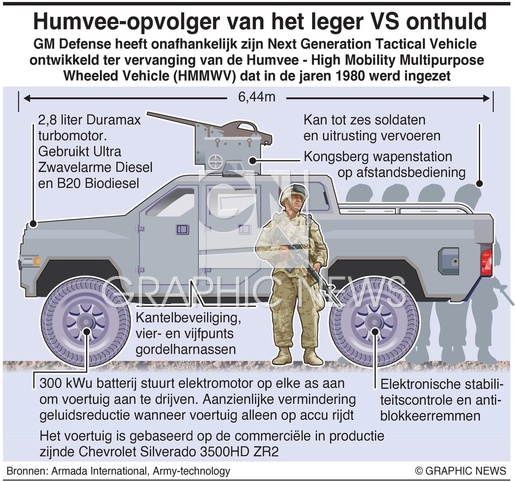 Humvee-opvolger van het leger VS onthuld

GM Defense heeft onafhankelijk zijn Next Generation Tactical Vehicle ontwikkeld ter vervanging van de Humvee - High Mobility Multipurpose Wheeled Vehicle (HMMWV) dat in de jaren 1980 werd ingezet

6,44m

2,8 liter Duramax turbomotor. Gebruikt Ultra Zwavelarme Diesel en B20 Biodiesel

Kan tot zes soldaten en uitrusting vervoeren

Kongsberg wapenstation op afstandsbediening

GN GRAPHIC NEWS

Kantelbeveiliging, vier- en vijfpunts gordelharnassen

300 kWu batterij stuurt elektromotor op elke as aan om voertuig aan te drijven. Aanzienlijke vermindering geluidsreductie wanneer voertuig alleen op accu rijdt

Elektronische stabiliteitscontrole en antiblokkeerremmen

Het voertuig is gebaseerd op de commerciële in productie zijnde Chevrolet Silverado 3500HD ZR2

Bronnen: Armada International, Army-technology

© GRAPHIC NEWS